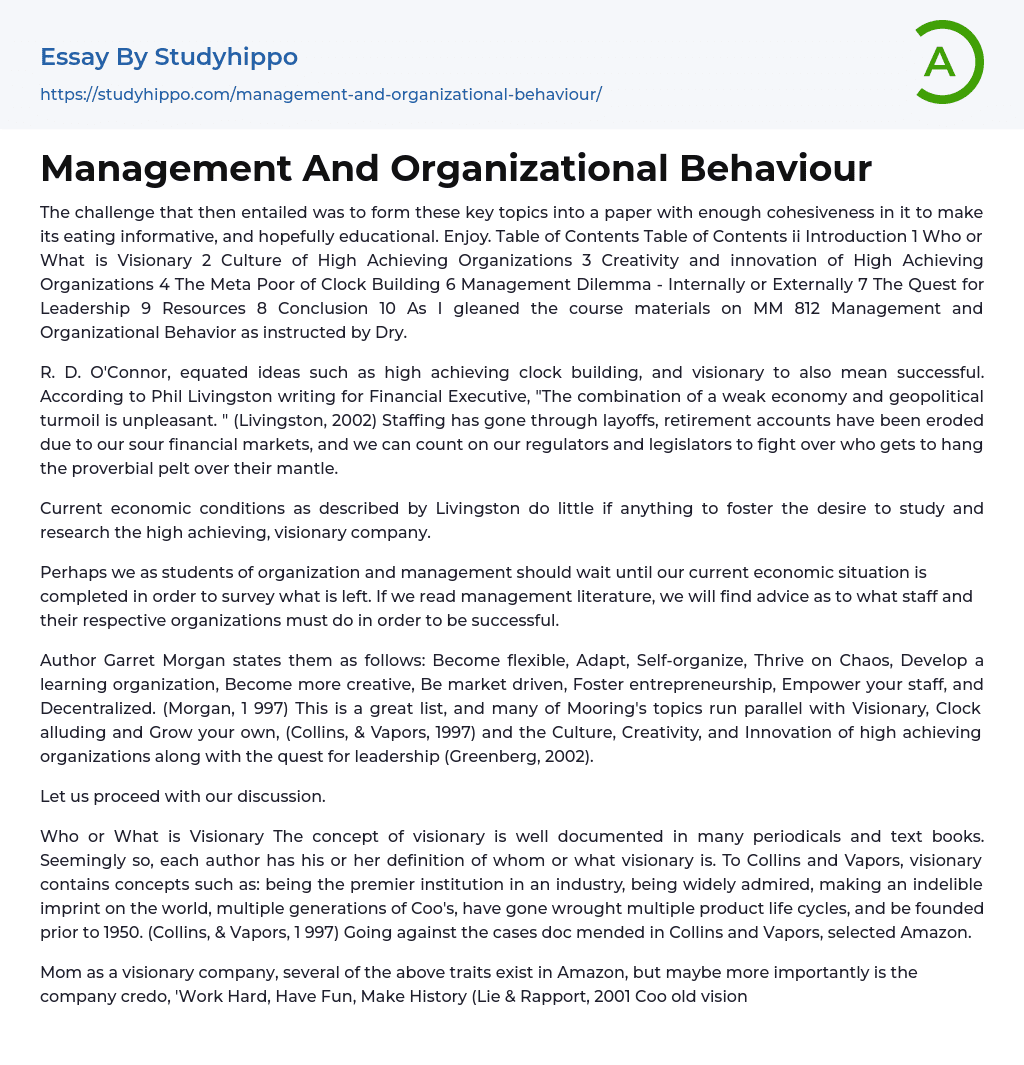 Essay By Studyhippo
https://studyhippo.com/management-and-organizational-behaviour/

A

Management And Organizational Behaviour

The challenge that then entailed was to form these key topics into a paper with enough cohesiveness in it to make its eating informative, and hopefully educational. Enjoy. Table of Contents Table of Contents ii Introduction 1 Who or What is Visionary 2 Culture of High Achieving Organizations 3 Creativity and innovation of High Achieving Organizations 4 The Meta Poor of Clock Building 6 Management Dilemma - Internally or Externally 7 The Quest for Leadership 9 Resources 8 Conclusion 10 As I gleaned the course materials on MM 812 Management and Organizational Behavior as instructed by Dry.

R. D. O'Connor, equated ideas such as high achieving clock building, and visionary to also mean successful. According to Phil Livingston writing for Financial Executive, "The combination of a weak economy and geopolitical turmoil is unpleasant. " (Livingston, 2002) Staffing has gone through layoffs, retirement accounts have been eroded due to our sour financial markets, and we can count on our regulators and legislators to fight over who gets to hang the proverbial pelt over their mantle.

Current economic conditions as described by Livingston do little if anything to foster the desire to study and research the high achieving, visionary company.

Perhaps we as students of organization and management should wait until our current economic situation is completed in order to survey what is left. If we read management literature, we will find advice as to what staff and their respective organizations must do in order to be successful.

Author Garret Morgan states them as follows: Become flexible, Adapt, Self-organize, Thrive on Chaos, Develop a learning organization, Become more creative, Be market driven, Foster entrepreneurship, Empower your staff, and Decentralized. (Morgan, 1 997) This is a great list, and many of Mooring's topics run parallel with Visionary, Clock alluding and Grow your own, (Collins, & Vapors, 1997) and the Culture, Creativity, and Innovation of high achieving organizations along with the quest for leadership (Greenberg, 2002).

Let us proceed with our discussion.

Who or What is Visionary The concept of visionary is well documented in many periodicals and text books. Seemingly so, each author has his or her definition of whom or what visionary is. To Collins and Vapors, visionary contains concepts such as: being the premier institution in an industry, being widely admired, making an indelible imprint on the world, multiple generations of Coo's, have gone wrought multiple product life cycles, and be founded prior to 1950. (Collins, & Vapors, 1 997) Going against the cases doc mended in Collins and Vapors, selected Amazon.

Mom as a visionary company, several of the above traits exist in Amazon, but maybe more importantly is the company credo, 'Work Hard, Have Fun, Make History (Lie & Rapport, 2001 Coo old vision